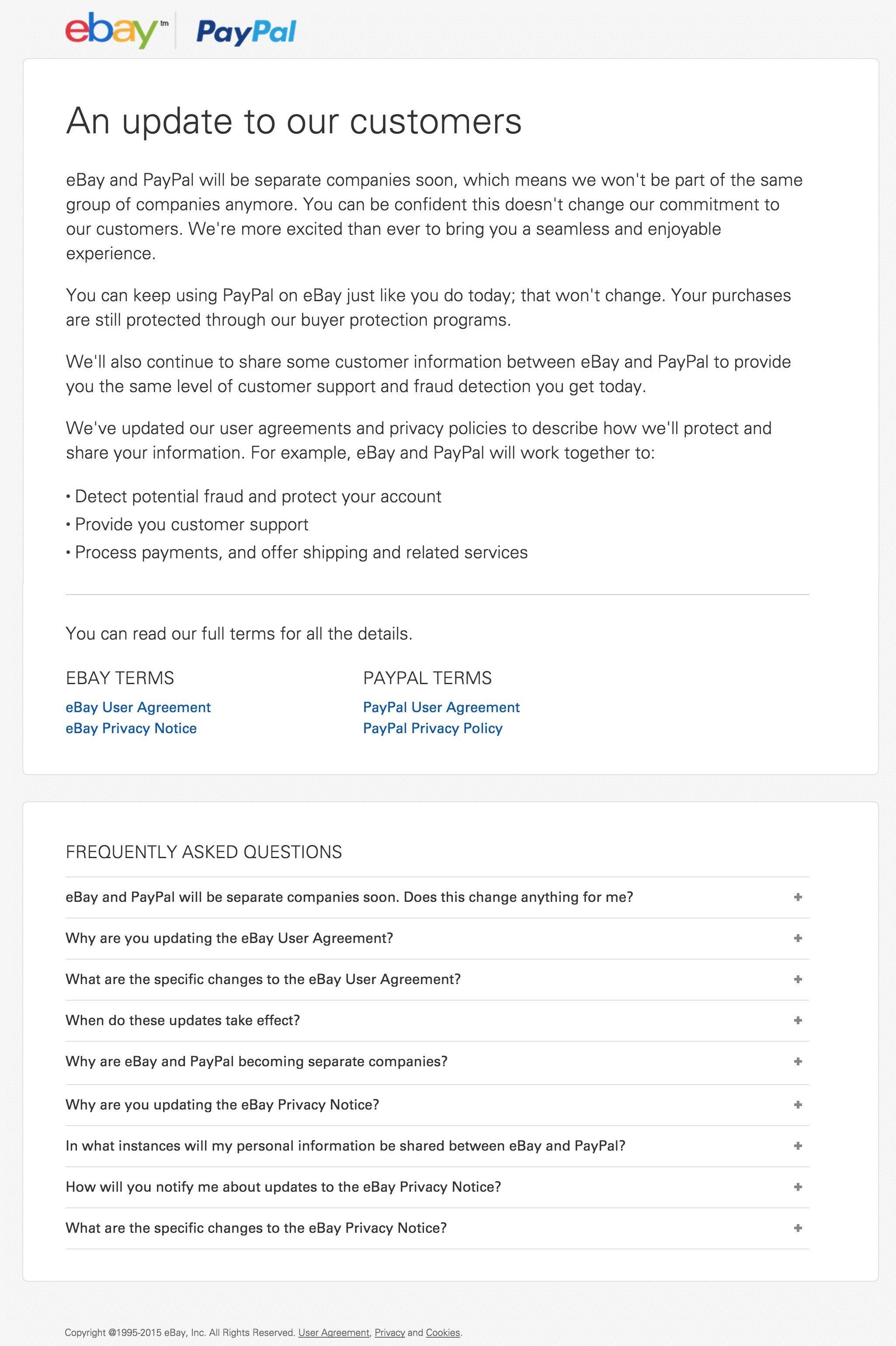 ebay tm PayPal

An update to our customers

eBay and PayPal will be separate companies soon, which means we won't be part of the same group of companies anymore. You can be confident this doesn't change our commitment to our customers. We're more excited than ever to bring you a seamless and enjoyable experience.

You can keep using PayPal on eBay just like you do today; that won't change. Your purchases are still protected through our buyer protection programs.

We'll also continue to share some customer information between eBay and PayPal to provide you the same level of customer support and fraud detection you get today.

We've updated our user agreements and privacy policies to describe how we'll protect and share your information. For example, eBay and PayPal will work together to:

• Detect potential fraud and protect your account
• Provide you customer support
• Process payments, and offer shipping and related services

You can read our full terms for all the details.

EBAY TERMS
eBay User Agreement
eBay Privacy Notice

PAYPAL TERMS
PayPal User Agreement
PayPal Privacy Policy

FREQUENTLY ASKED QUESTIONS

eBay and PayPal will be separate companies soon. Does this change anything for me? +

Why are you updating the eBay User Agreement? +

What are the specific changes to the eBay User Agreement? +

When do these updates take effect? +

Why are eBay and PayPal becoming separate companies? +

Why are you updating the eBay Privacy Notice? +

In what instances will my personal information be shared between eBay and PayPal? +

How will you notify me about updates to the eBay Privacy Notice? +

What are the specific changes to the eBay Privacy Notice? +

Copyright @1995-2015 eBay, Inc. All Rights Reserved. User Agreement, Privacy and Cookies.